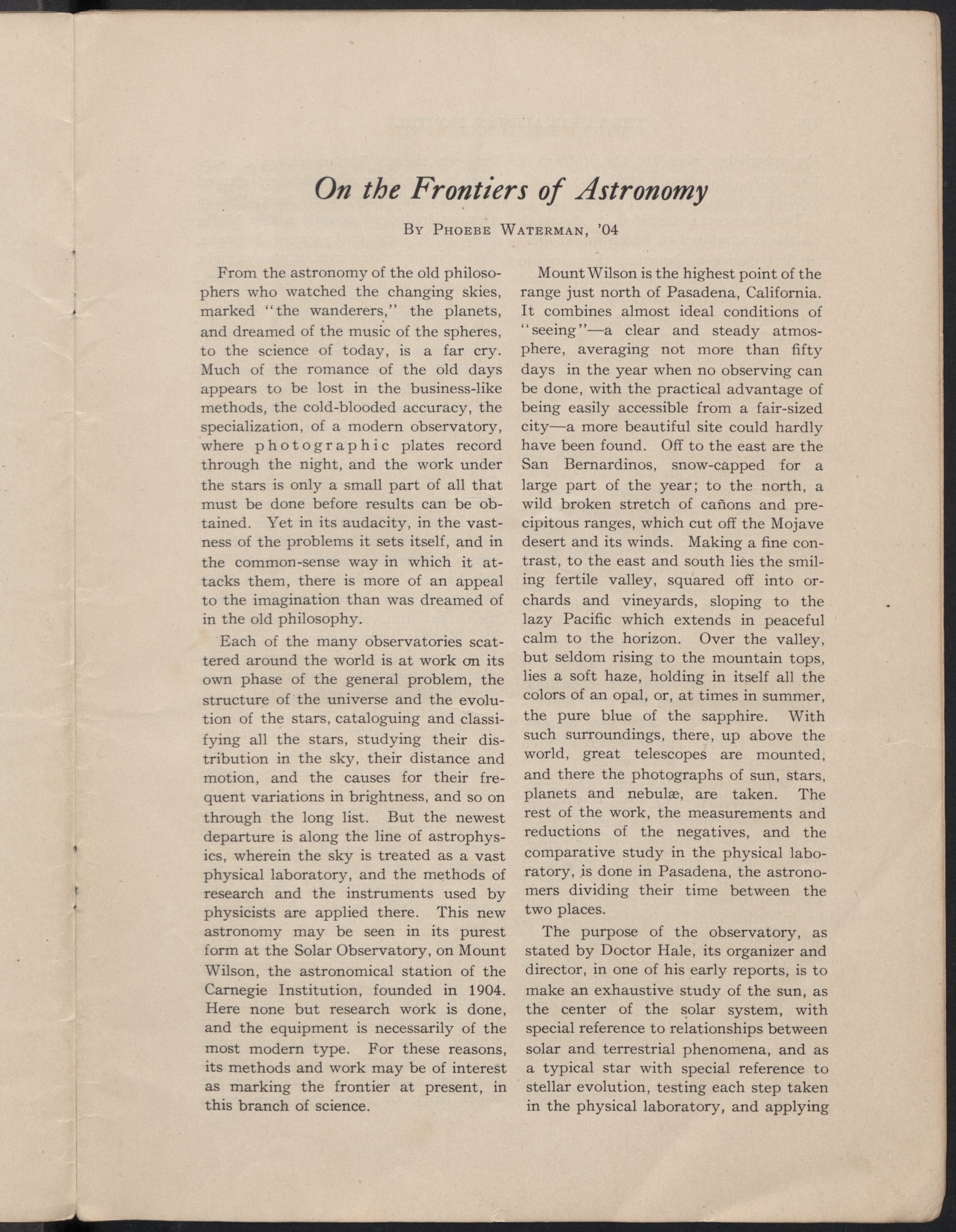 On the Frontiers of Astronomy

By Phoebe Waterman, '04

From the astronomy of the old philosophers who watched the changing skies, marked "the wanderers," the planets, and dreamed of the music of the spheres, to the science of today, is a far cry. Much of the romance of the old days appears to be lost in the business-like methods, the cold-blooded accuracy, the specialization, of a modern observatory, where photographic plates record through the night, and the work under the stars is only a small part of all that must be done before results can be obtained. Yet in its audacity, in the vastness of the problems it sets itself, and in the common-sense way in which it attacks them, there is more of an appeal to the imagination than was dreamed of in the old philosophy.

Each of the many observatories scattered around the world is at work on its own phase of the general problem, the structure of the universe and the evolution of the stars, cataloguing and classifying all the stars, studying their distribution in the sky, their distance and motion, and the causes for their frequent variations in brightness, and so on through the long list. But the newest departure is along the line of astrophysics, wherein the sky is treated as a vast physical laboratory, and the methods of research and the instruments used by physicists are applied there. This new astronomy may be seen in its purest form at the Solar Observatory, on Mount Wilson, the astronomical station of the Carnegie Institution, founded in 1904. Here none but research work is done, and the equipment is necessarily of the most modern type. For these reasons, its methods and work may be of interest as marking the frontier at present, in this branch of science.

Mount Wilson is the highest point of the range just north of Pasadena, California. It combines almost ideal conditions of "seeing"—a clear and steady atmosphere, averaging not more than fifty days in the year when no observing can be done, with the practical advantage of being easily accessible from a fair-sized city—a more beautiful site could hardly have been found. Off to the east are the San Bernardinos, snow-capped for a large part of the year; to the north, a wild broken stretch of cañons and precipitous ranges, which cut off the Mojave desert and its winds. Making a fine contrast, to the east and south lies the smiling fertile valley, squared off into orchards and vineyards, sloping to the lazy Pacific which extends in peaceful calm to the horizon. Over the valley, but seldom rising to the mountain tops, lies a soft haze, holding in itself all the colors of an opal, or, at times in summer, the pure blue of the sapphire. With such surroundings, there, up above the world, great telescopes are mounted, and there the photographs of sun, stars, planets and nebulæ, are taken. The rest of the work, the measurements and reductions of the negatives, and the comparative study in the physical laboratory, is done in Pasadena, the astronomers dividing their time between the two places.

The purpose of the observatory, as stated by Doctor Hale, its organizer and director, in one of his early reports, is to make an exhaustive study of the sun, as the center of the solar system, with special reference to relationships between solar and terrestrial phenomena, and as a typical star with special reference to stellar evolution, testing each step taken in the physical laboratory, and applying